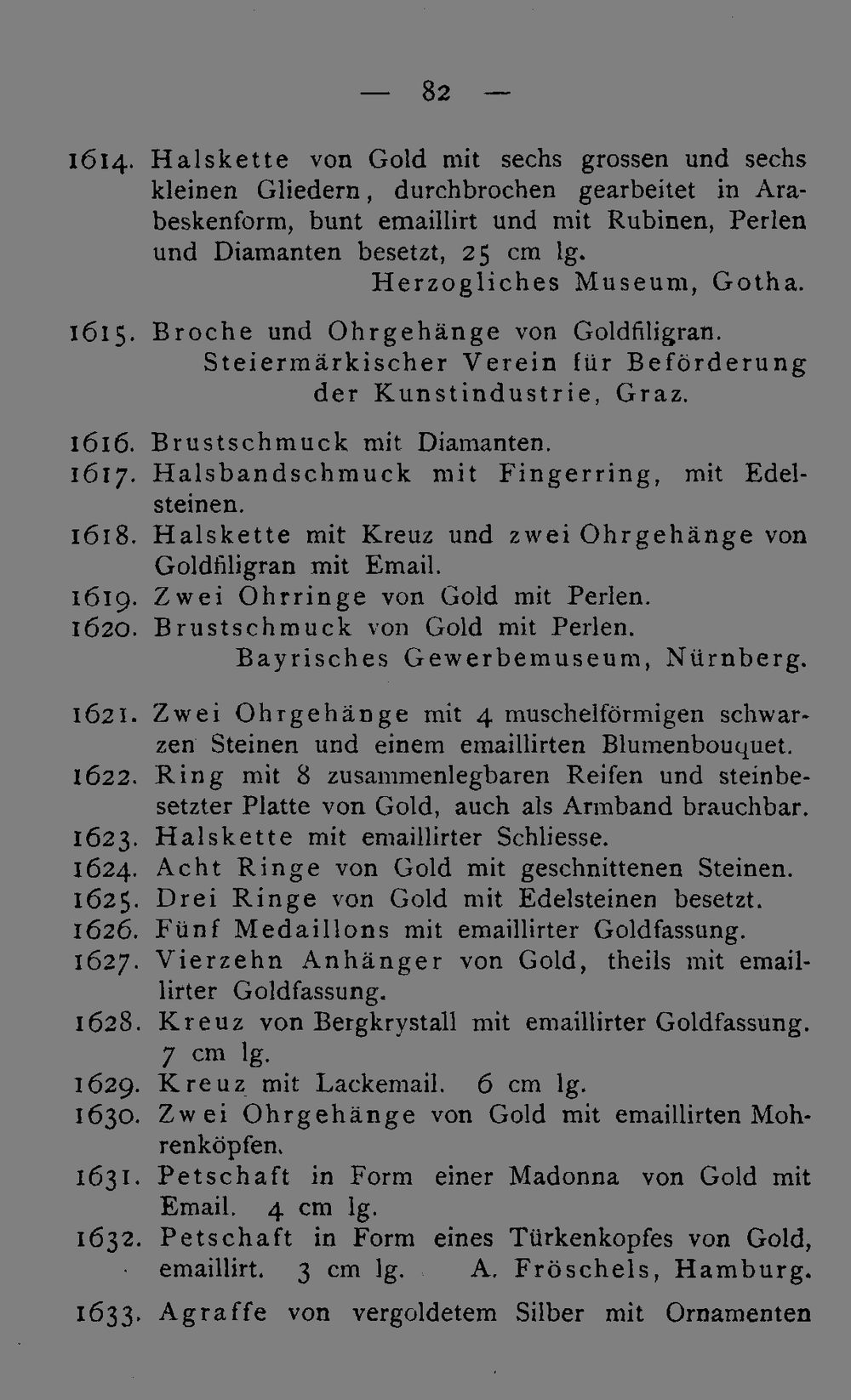 — 82 —

1614. Halskette von Gold mit sechs grossen und sechs kleinen Gliedern, durchbrochen gearbeitet in Arabeskenform, bunt emaillirt und mit Rubinen, Perlen und Diamanten besetzt, 25 cm lg.
Herzogliches Museum, Gotha.

1615. Broche und Ohrgehänge von Goldfiligran.
Steiermärkischer Verein für Beförderung der Kunstindustrie, Graz.

1616. Brustschmuck mit Diamanten.
1617. Halsbandschmuck mit Fingerring, mit Edelsteinen.
1618. Halskette mit Kreuz und zwei Ohrgehänge von Goldfiligran mit Email.
1619. Zwei Ohrringe von Gold mit Perlen.
1620. Brustschmuck von Gold mit Perlen.
Bayrisches Gewerbemuseum, Nürnberg.

1621. Zwei Ohrgehänge mit 4 muschelförmigen schwarzen Steinen und einem emaillirten Blumenbouquet.
1622. Ring mit 8 zusammenlegbaren Reifen und steinbesetzter Platte von Gold, auch als Armband brauchbar.
1623. Halskette mit emaillirter Schliesse.
1624. Acht Ringe von Gold mit geschnittenen Steinen.
1625. Drei Ringe von Gold mit Edelsteinen besetzt.
1626. Fünf Medaillons mit emaillirter Goldfassung.
1627. Vierzehn Anhänger von Gold, theils mit emaillirter Goldfassung.
1628. Kreuz von Bergkrystall mit emaillirter Goldfassung. 7 cm lg.
1629. Kreuz mit Lackemail. 6 cm lg.
1630. Zwei Ohrgehänge von Gold mit emaillirten Mohrenköpfen.
1631. Petschaft in Form einer Madonna von Gold mit Email. 4 cm lg.
1632. Petschaft in Form eines Türkenkopfes von Gold, emaillirt. 3 cm lg. A. Fröschels, Hamburg.

1633. Agraffe von vergoldetem Silber mit Ornamenten